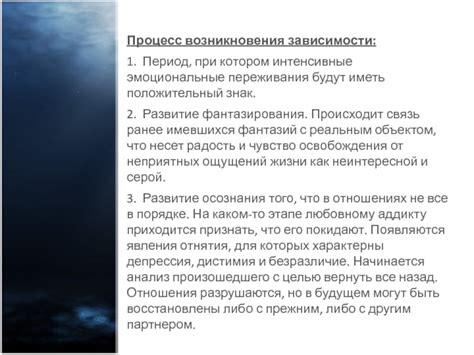 Процесс возникновения зависимости:

1. Период, при котором интенсивные эмоциональные переживания будут иметь положительный знак.

2. Развитие фантазирования. Происходит связь ранее имевшихся фантазий с реальным объектом, что несет радость и чувство освобождения от неприятных ощущений жизни как неинтересной и серой.

3. Развитие осознания того, что в отношениях не все в порядке. На каком-то этапе любовному аддикту приходится признать, что его покидают. Появляются явления отнятия, для которых характерны депрессия, дистимия и безразличие. Начинается анализ произошедшего с целью вернуть все назад. Отношения разрушаются, но в будущем могут быть восстановлены либо с прежним, либо с другим партнером.